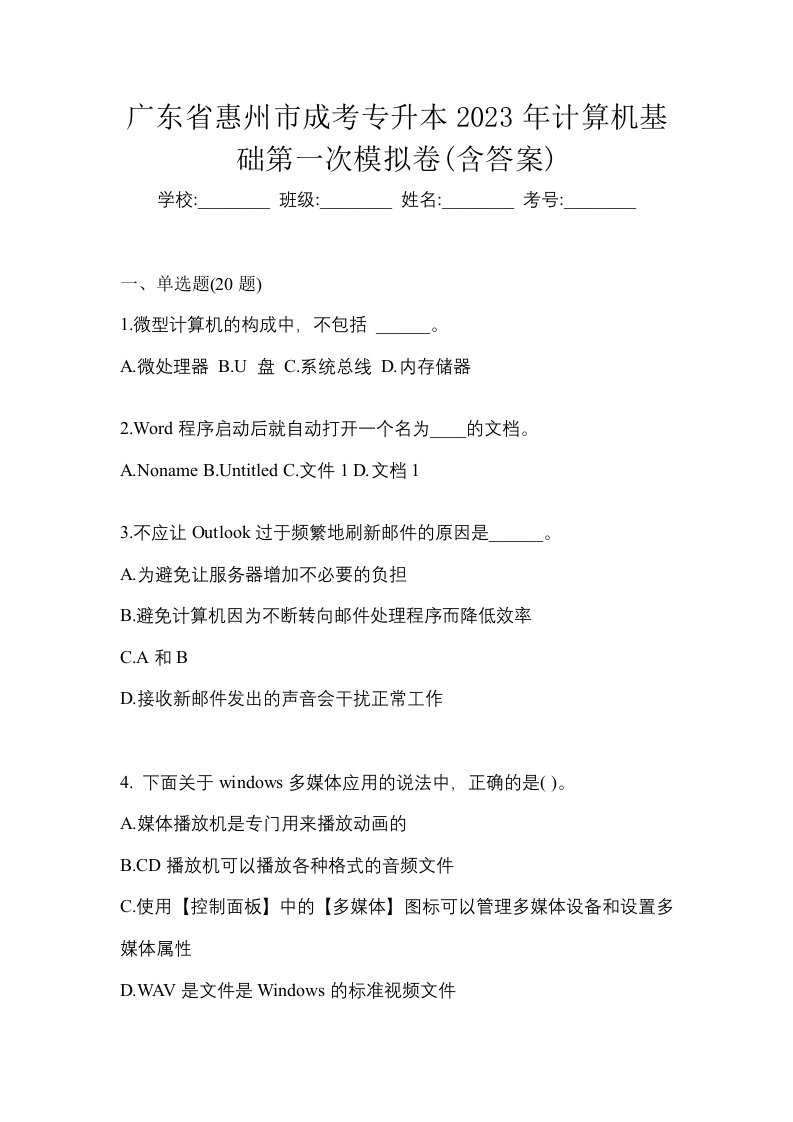 广东省惠州市成考专升本 2023 年计算机基础第一次模拟卷(含答案)

学校:________ 班级:________ 姓名:________ 考号:________

一、单选题(20 题)

1.微型计算机的构成中，不包括 ______。

A.微处理器 B.U 盘 C.系统总线 D.内存储器

2.Word 程序启动后就自动打开一个名为____的文档。

A.Noname B.Untitled C.文件 1 D.文档 1

3.不应让 Outlook 过于频繁地刷新邮件的原因是______。

A.为避免让服务器增加不必要的负担

B.避免计算机因为不断转向邮件处理程序而降低效率

C.A 和 B

D.接收新邮件发出的声音会干扰正常工作

4. 下面关于 windows 多媒体应用的说法中，正确的是( )。

A.媒体播放机是专门用来播放动画的

B.CD 播放机可以播放各种格式的音频文件

C.使用【控制面板】中的【多媒体】图标可以管理多媒体设备和设置多媒体属性

D.WAV 是文件是 Windows 的标准视频文件